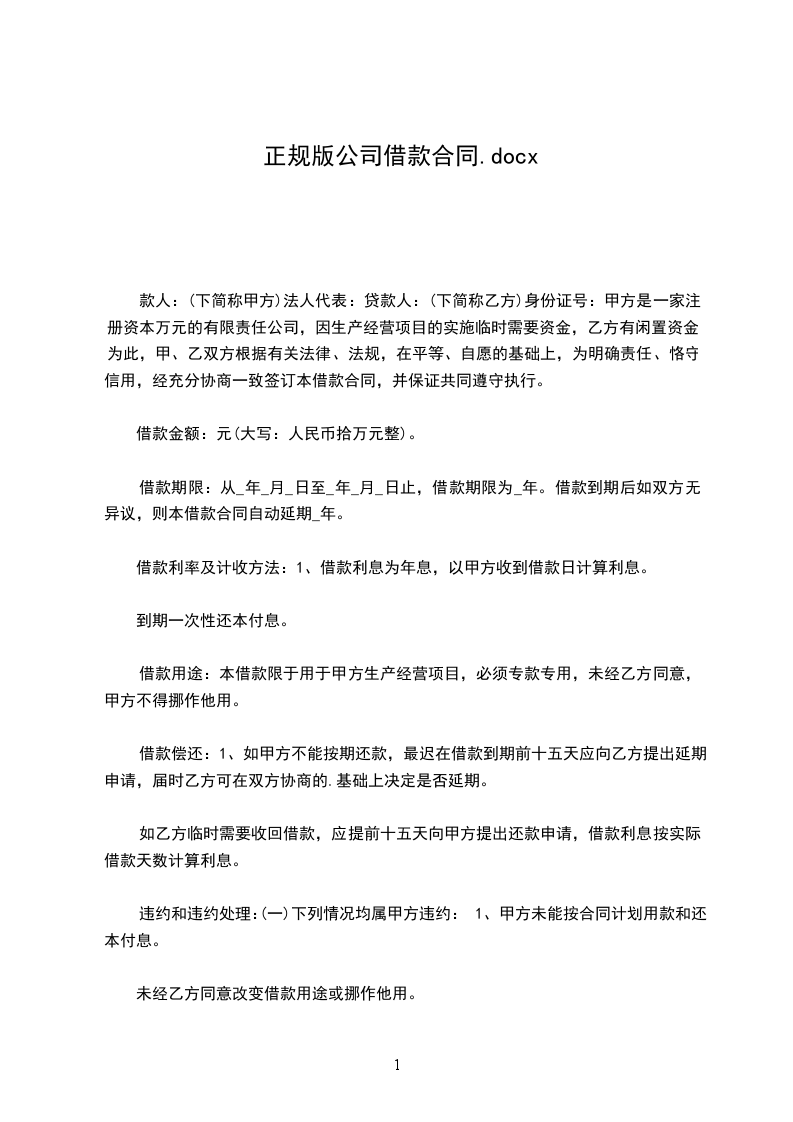 正规版公司借款合同.docx

款人：(下简称甲方)法人代表：贷款人：(下简称乙方)身份证号：甲方是一家注册资本万元的有限责任公司，因生产经营项目的实施临时需要资金，乙方有闲置资金为此，甲、乙双方根据有关法律、法规，在平等、自愿的基础上，为明确责任、恪守信用，经充分协商一致签订本借款合同，并保证共同遵守执行。

借款金额：元(大写：人民币拾万元整)。

借款期限：从_年_月_日至_年_月_日止，借款期限为_年。借款到期后如双方无异议，则本借款合同自动延期_年。

借款利率及计收方法：1、借款利息为年息，以甲方收到借款日计算利息。

到期一次性还本付息。

借款用途：本借款限于用于甲方生产经营项目，必须专款专用，未经乙方同意，甲方不得挪作他用。

借款偿还：1、如甲方不能按期还款，最迟在借款到期前十五天应向乙方提出延期申请，届时乙方可在双方协商的.基础上决定是否延期。

如乙方临时需要收回借款，应提前十五天向甲方提出还款申请，借款利息按实际借款天数计算利息。

违约和违约处理：(一)下列情况均属甲方违约： 1、甲方未能按合同计划用款和还本付息。

未经乙方同意改变借款用途或挪作他用。

1